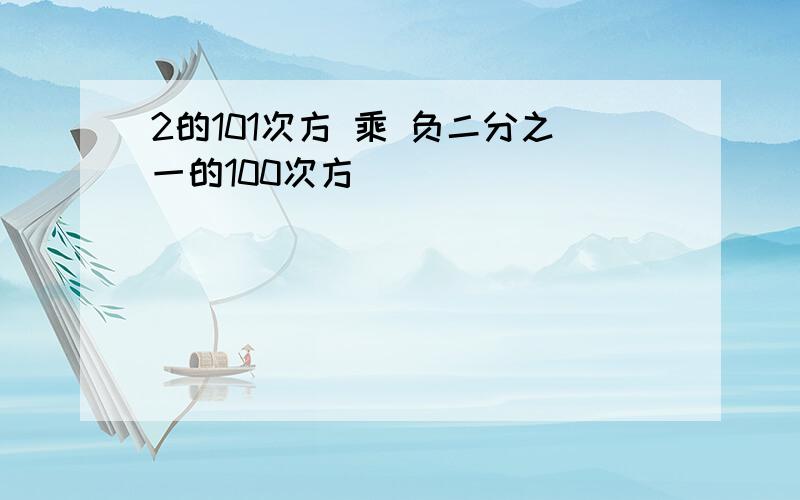 2的101次方 乘 负二分之一的100次方